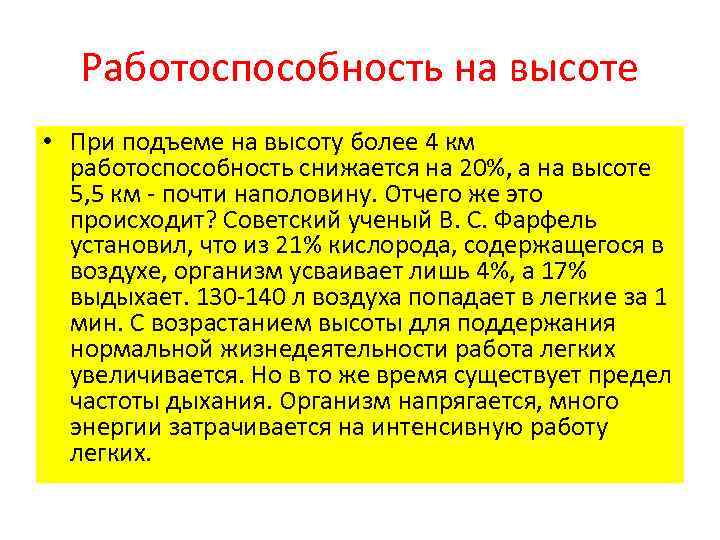 Работоспособность на высоте

• При подъеме на высоту более 4 км работоспособность снижается на 20%, а на высоте 5,5 км - почти наполовину. Отчего же это происходит? Советский ученый В. С. Фарфель установил, что из 21% кислорода, содержащегося в воздухе, организм усваивает лишь 4%, а 17% выдыхает. 130-140 л воздуха попадает в легкие за 1 мин. С возрастанием высоты для поддержания нормальной жизнедеятельности работа легких увеличивается. Но в то же время существует предел частоты дыхания. Организм напрягается, много энергии затрачивается на интенсивную работу легких.